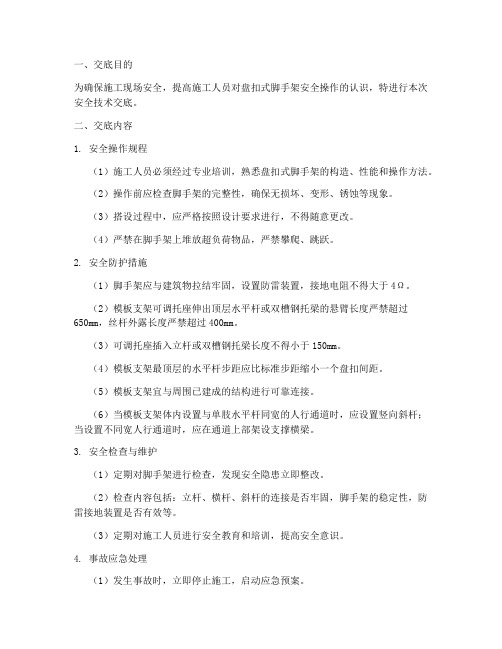 一、交底目的

为确保施工现场安全，提高施工人员对盘扣式脚手架安全操作的认识，特进行本次安全技术交底。

二、交底内容

1. 安全操作规程

（1）施工人员必须经过专业培训，熟悉盘扣式脚手架的构造、性能和操作方法。

（2）操作前应检查脚手架的完整性，确保无损坏、变形、锈蚀等现象。

（3）搭设过程中，应严格按照设计要求进行，不得随意更改。

（4）严禁在脚手架上堆放超负荷物品，严禁攀爬、跳跃。

2. 安全防护措施

（1）脚手架应与建筑物拉结牢固，设置防雷装置，接地电阻不得大于4Ω。

（2）模板支架可调托座伸出顶层水平杆或双槽钢托梁的悬臂长度严禁超过650mm，丝杆外露长度严禁超过400mm。

（3）可调托座插入立杆或双槽钢托梁长度不得小于150mm。

（4）模板支架最顶层的水平杆步距应比标准步距缩小一个盘扣间距。

（5）模板支架宜与周围已建成的结构进行可靠连接。

（6）当模板支架体内设置与单肢水平杆同宽的人行通道时，应设置竖向斜杆；当设置不同宽人行通道时，应在通道上部架设支撑横梁。

3. 安全检查与维护

（1）定期对脚手架进行检查，发现安全隐患立即整改。

（2）检查内容包括：立杆、横杆、斜杆的连接是否牢固，脚手架的稳定性，防雷接地装置是否有效等。

（3）定期对施工人员进行安全教育和培训，提高安全意识。

4. 事故应急处理

（1）发生事故时，立即停止施工，启动应急预案。